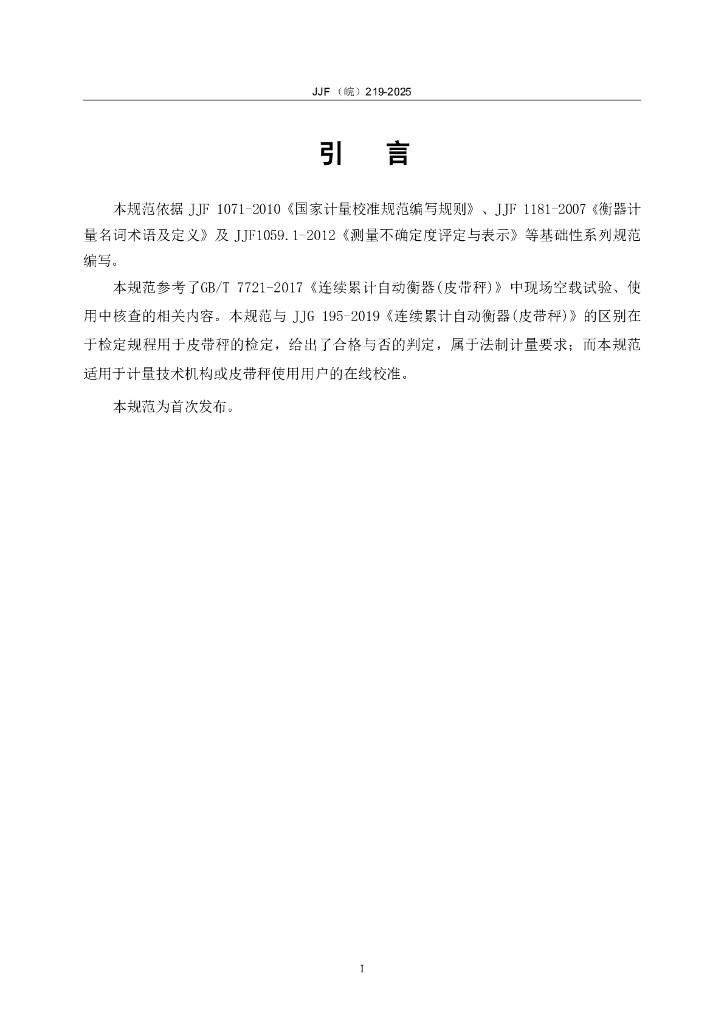 JJF（皖）219-2025

引　言

本规范依据 JJF 1071-2010《国家计量校准规范编写规则》、JJF 1181-2007《衡器计量名词术语及定义》及 JJF1059.1-2012《测量不确定度评定与表示》等基础性系列规范编写。

本规范参考了GB/T 7721-2017《连续累计自动衡器(皮带秤)》中现场空载试验、使用中核查的相关内容。本规范与 JJG 195-2019《连续累计自动衡器(皮带秤)》的区别在于检定规程用于皮带秤的检定，给出了合格与否的判定，属于法制计量要求；而本规范适用于计量技术机构或皮带秤使用用户的在线校准。

本规范为首次发布。

I